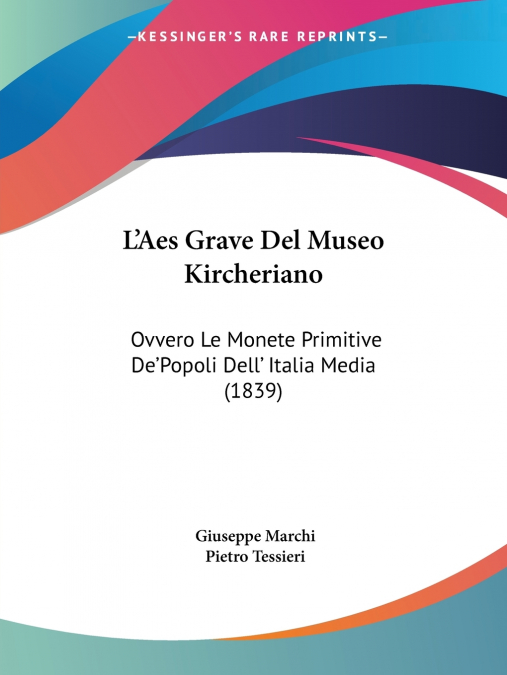 —KESSINGER'S RARE REPRINTS—

L'Aes Grave Del Museo Kircheriano

Ovvero Le Monete Primitive De'Popoli Dell' Italia Media (1839)

Giuseppe Marchi
Pietro Tessieri